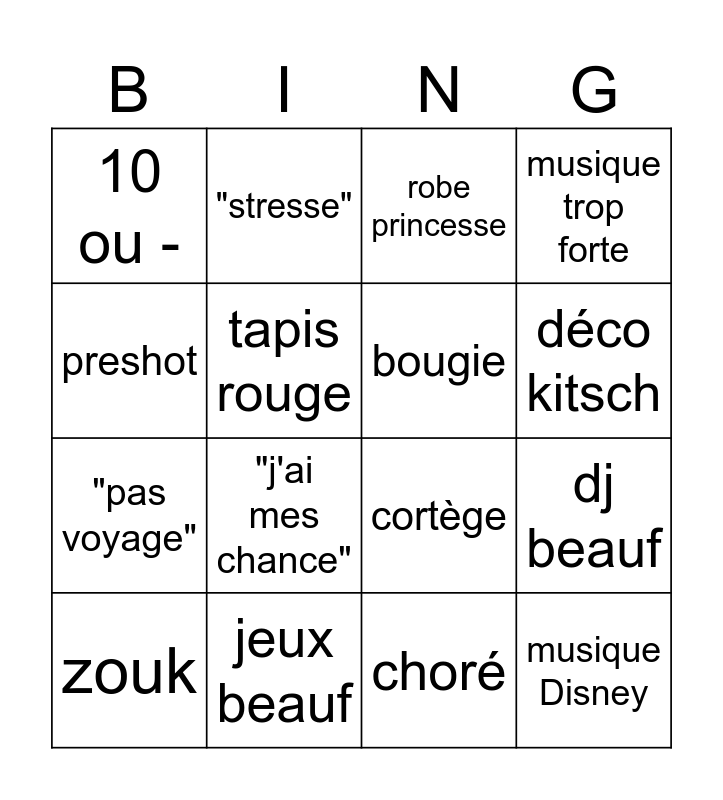 | B | I | N | G |
|---|---|---|---|
| 10 ou - | "stresse" | robe princesse | musique trop forte |
| preshot | tapis rouge | bougie | déco kitsch |
| "pas voyage" | "j'ai mes chance" | cortège | dj beauf |
| zouk | jeux beauf | choré | musique Disney |